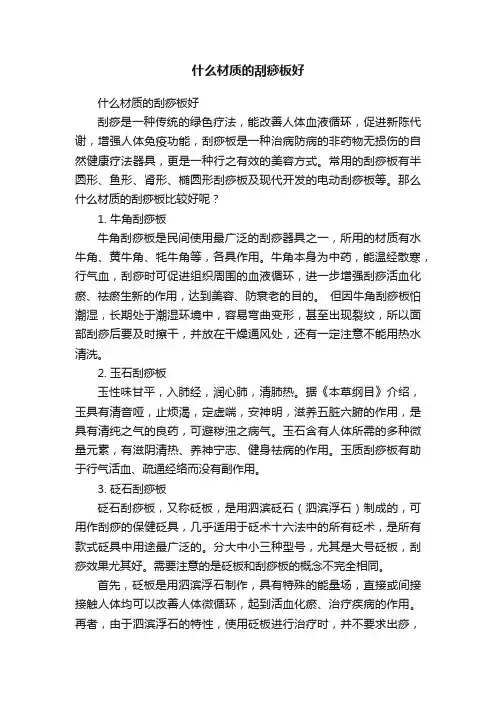 什么材质的刮痧板好

什么材质的刮痧板好

刮痧是一种传统的绿色疗法，能改善人体血液循环，促进新陈代谢，增强人体免疫功能，刮痧板是一种治病防病的非药物无损伤的自然健康疗法器具，更是一种行之有效的美容方式。常用的刮痧板有半圆形、鱼形、肾形、椭圆形刮痧板及现代开发的电动刮痧板等。那么什么材质的刮痧板比较好呢？

1. 牛角刮痧板

牛角刮痧板是民间使用最广泛的刮痧器具之一，所用的材质有水牛角、黄牛角、牦牛角等，各具作用。牛角本身为中药，能温经散寒，行气血，刮痧时可促进组织周围的血液循环，进一步增强刮痧活血化瘀、祛瘀生新的作用，达到美容、防衰老的目的。 但因牛角刮痧板怕潮湿，长期处于潮湿环境中，容易弯曲变形，甚至出现裂纹，所以面部刮痧后要及时擦干，并放在干燥通风处，还有一定注意不能用热水清洗。

2. 玉石刮痧板

玉性味甘平，入肺经，润心肺，清肺热。据《本草纲目》介绍，玉具有清音哑，止烦渴，定虚喘，安神明，滋养五脏六腑的作用，是具有清纯之气的良药，可避秽浊之病气。玉石含有人体所需的多种微量元素，有滋阴清热、养神宁志、健身祛病的作用。玉质刮痧板有助于行气活血、疏通经络而没有副作用。

3. 砭石刮痧板

砭石刮痧板，又称砭板，是用泗滨砭石（泗滨浮石）制成的，可用作刮痧的保健砭具，几乎适用于砭术十六法中的所有砭术，是所有款式砭具中用途最广泛的。分大中小三种型号，尤其是大号砭板，刮痧效果尤其好。需要注意的是砭板和刮痧板的概念不完全相同。

首先，砭板是用泗滨浮石制作，具有特殊的能量场，直接或间接接触人体均可以改善人体微循环，起到活血化瘀、治疗疾病的作用。再者，由于泗滨浮石的特性，使用砭板进行治疗时，并不要求出痧，